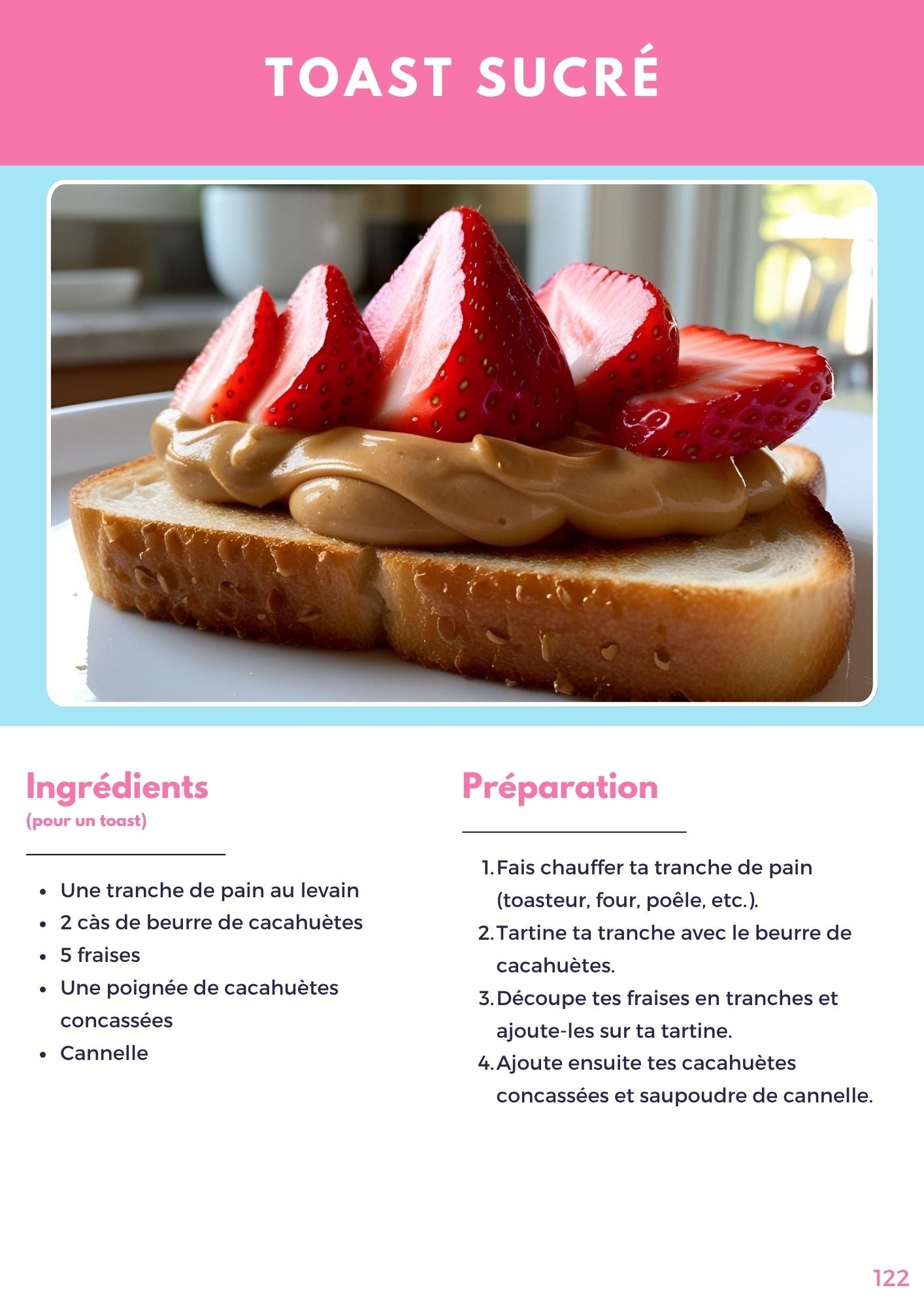 TOAST SUCRÉ

Ingrédients
(pour un toast)

• Une tranche de pain au levain
• 2 càs de beurre de cacahuètes
• 5 fraises
• Une poignée de cacahuètes concassées
• Cannelle

Préparation

1. Fais chauffer ta tranche de pain (toasteur, four, poêle, etc.).
2. Tartine ta tranche avec le beurre de cacahuètes.
3. Découpe tes fraises en tranches et ajoute-les sur ta tartine.
4. Ajoute ensuite tes cacahuètes concassées et saupoudre de cannelle.

122